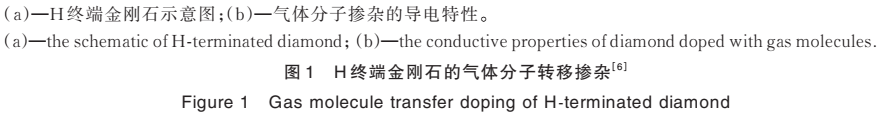 (a)—H终端金刚石示意图;(b)—气体分子掺杂的导电特性。
(a)—the schematic of H-terminated diamond; (b)—the conductive properties of diamond doped with gas molecules.

图1　H终端金刚石的气体分子转移掺杂$^{[6]}$

Figure 1　Gas molecule transfer doping of H-terminated diamond